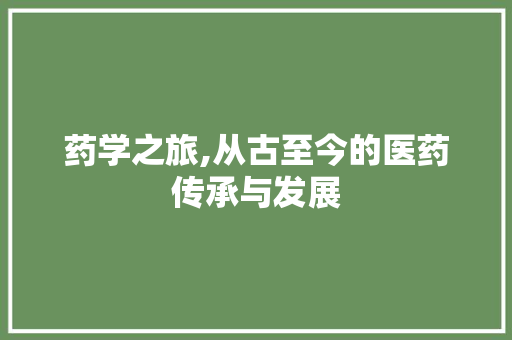 药学之旅,从古至今的医药传承与发展